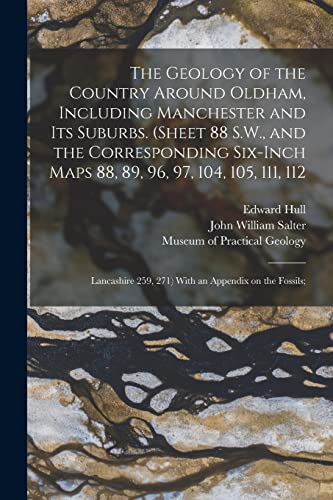 The Geology of the Country Around Oldham, Including Manchester and Its Suburbs. (Sheet 88 S.W., and the Corresponding Six-Inch Maps 88, 89, 96, 97, 104, 105, 111, 112

Edward Hull
John William Salter
Museum of Practical Geology

Lancashire 259, 271) With an Appendix on the Fossils;